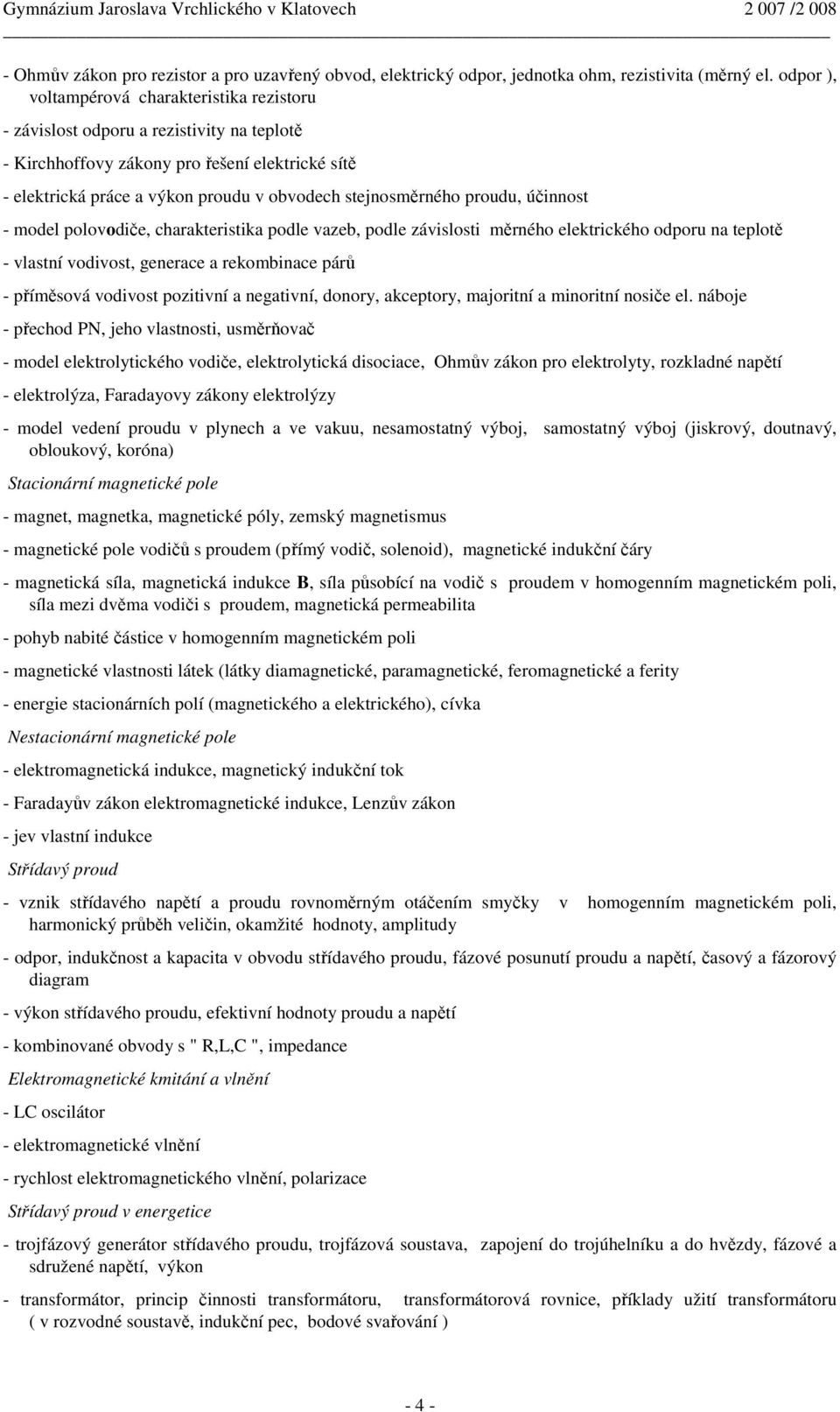 Gymnázium Jaroslava Vrchlického v Klatovech 2 007 /2 008

- Ohmův zákon pro rezistor a pro uzavřený obvod, elektrický odpor, jednotka ohm, rezistivita (měrný el. odpor ), voltampérová charakteristika rezistoru

- závislost odporu a rezistivity na teplotě

- Kirchhoffovy zákony pro řešení elektrické sítě

- elektrická práce a výkon proudu v obvodech stejnosměrného proudu, účinnost

- model polovodiče, charakteristika podle vazeb, podle závislosti měrného elektrického odporu na teplotě

- vlastní vodivost, generace a rekombinace párů

- příměsová vodivost pozitivní a negativní, donory, akceptory, majoritní a minoritní nosiče el. náboje

- přechod PN, jeho vlastnosti, usměrňovač

- model elektrolytického vodiče, elektrolytická disociace, Ohmův zákon pro elektrolyty, rozkladné napětí

- elektrolýza, Faradayovy zákony elektrolýzy

- model vedení proudu v plynech a ve vakuu, nesamostatný výboj, samostatný výboj (jiskrový, doutnavý, obloukový, koróna)

Stacionární magnetické pole

- magnet, magnetka, magnetické póly, zemský magnetismus

- magnetické pole vodičů s proudem (přímý vodič, solenoid), magnetické indukční čáry

- magnetická síla, magnetická indukce B, síla působící na vodič s proudem v homogenním magnetickém poli, síla mezi dvěma vodiči s proudem, magnetická permeabilita

- pohyb nabité částice v homogenním magnetickém poli

- magnetické vlastnosti látek (látky diamagnetické, paramagnetické, feromagnetické a ferity

- energie stacionárních polí (magnetického a elektrického), cívka

Nestacionární magnetické pole

- elektromagnetická indukce, magnetický indukční tok

- Faradayův zákon elektromagnetické indukce, Lenzův zákon

- jev vlastní indukce

Střídavý proud

- vznik střídavého napětí a proudu rovnoměrným otáčením smyčky v homogenním magnetickém poli, harmonický průběh veličin, okamžité hodnoty, amplitudy

- odpor, indukčnost a kapacita v obvodu střídavého proudu, fázové posunutí proudu a napětí, časový a fázorový diagram

- výkon střídavého proudu, efektivní hodnoty proudu a napětí

- kombinované obvody s " R,L,C ", impedance

Elektromagnetické kmitání a vlnění

- LC oscilátor

- elektromagnetické vlnění

- rychlost elektromagnetického vlnění, polarizace

Střídavý proud v energetice

- trojfázový generátor střídavého proudu, trojfázová soustava, zapojení do trojúhelníku a do hvězdy, fázové a sdružené napětí, výkon

- transformátor, princip činnosti transformátoru, transformátorová rovnice, příklady užití transformátoru ( v rozvodné soustavě, indukční pec, bodové svařování )

- 4 -